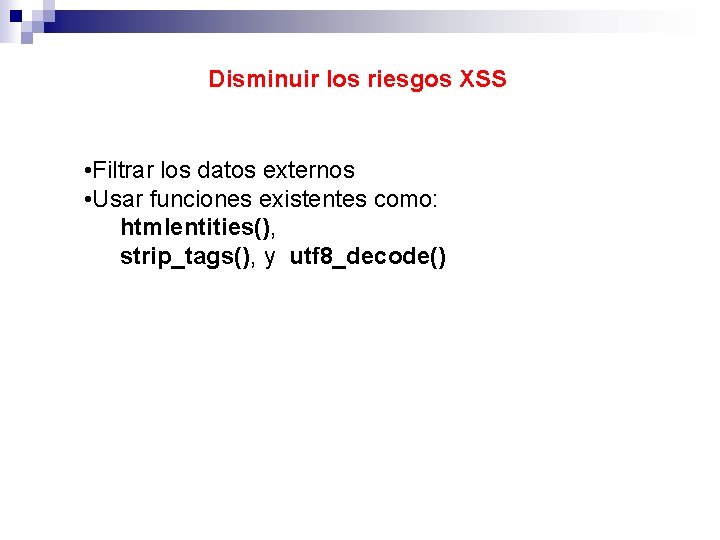 Disminuir los riesgos XSS

•Filtrar los datos externos
•Usar funciones existentes como:
htmlentities(),
strip_tags(), y utf8_decode()